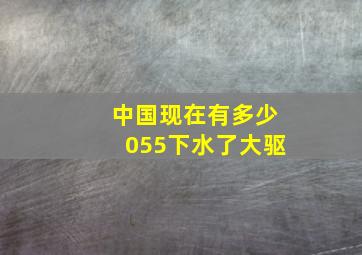 中国现在有多少
055下水了大驱